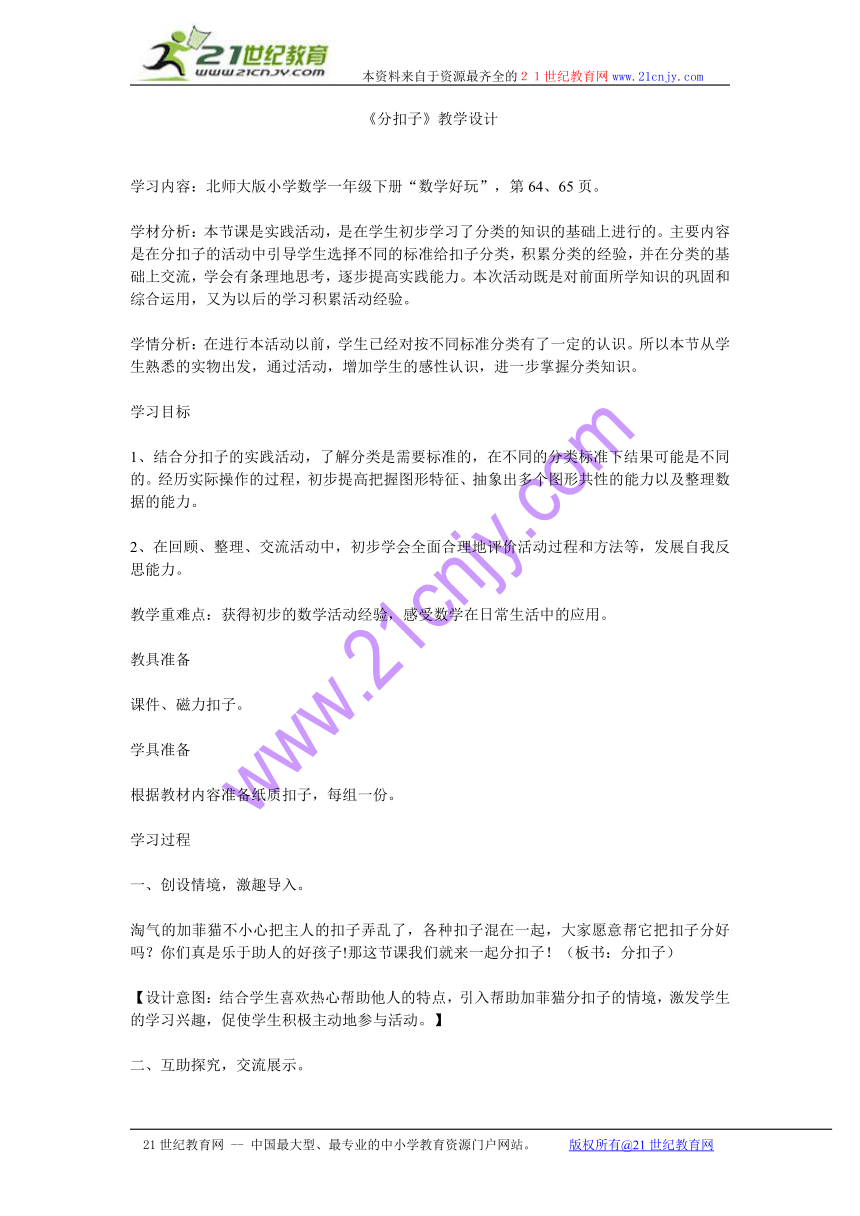 21世纪教育
www.21cnjy.com
本资料来自于资源最齐全的２１世纪教育网 www.21cnjy.com

《分扣子》教学设计

学习内容：北师大版小学数学一年级下册“数学好玩”，第64、65页。

学材分析：本节课是实践活动，是在学生初步学习了分类的知识的基础上进行的。主要内容是在分扣子的活动中引导学生选择不同的标准给扣子分类，积累分类的经验，并在分类的基础上交流，学会有条理地思考，逐步提高实践能力。本次活动既是对前面所学知识的巩固和综合运用，又为以后的学习积累活动经验。

学情分析：在进行本活动以前，学生已经对按不同标准分类有了一定的认识。所以本节从学生熟悉的实物出发，通过活动，增加学生的感性认识，进一步掌握分类知识。

学习目标

1、结合分扣子的实践活动，了解分类是需要标准的，在不同的分类标准下结果可能是不同的。经历实际操作的过程，初步提高把握图形特征、抽象出多个图形共性的能力以及整理数据的能力。

2、在回顾、整理、交流活动中，初步学会全面合理地评价活动过程和方法等，发展自我反思能力。

教学重难点：获得初步的数学活动经验，感受数学在日常生活中的应用。

教具准备

课件、磁力扣子。

学具准备

根据教材内容准备纸质扣子，每组一份。

学习过程

一、创设情境，激趣导入。

淘气的加菲猫不小心把主人的扣子弄乱了，各种扣子混在一起，大家愿意帮它把扣子分好吗？你们真是乐于助人的好孩子!那这节课我们就来一起分扣子！（板书：分扣子）

【设计意图：结合学生喜欢热心帮助他人的特点，引入帮助加菲猫分扣子的情境，激发学生的学习兴趣，促使学生积极主动地参与活动。】

二、互助探究，交流展示。

www.21cnjy.com

21世纪教育网 -- 中国最大型、最专业的中小学教育资源门户网站。 版权所有@21世纪教育网